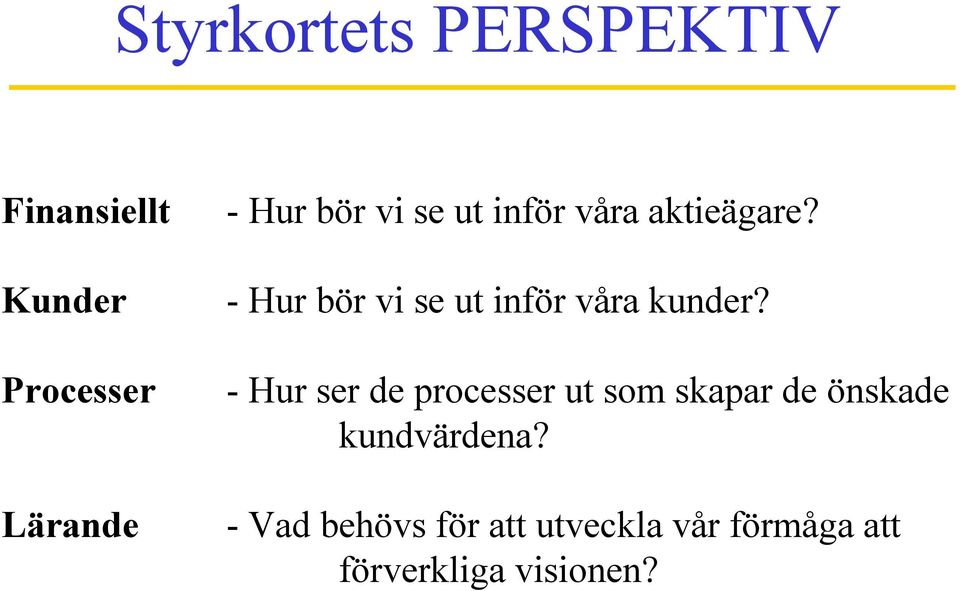 Styrkortets PERSPEKTIV

Finansiellt - Hur bör vi se ut inför våra aktieägare?

Kunder - Hur bör vi se ut inför våra kunder?

Processer - Hur ser de processer ut som skapar de önskade kundvärdena?

Lärande - Vad behövs för att utveckla vår förmåga att förverkliga visionen?